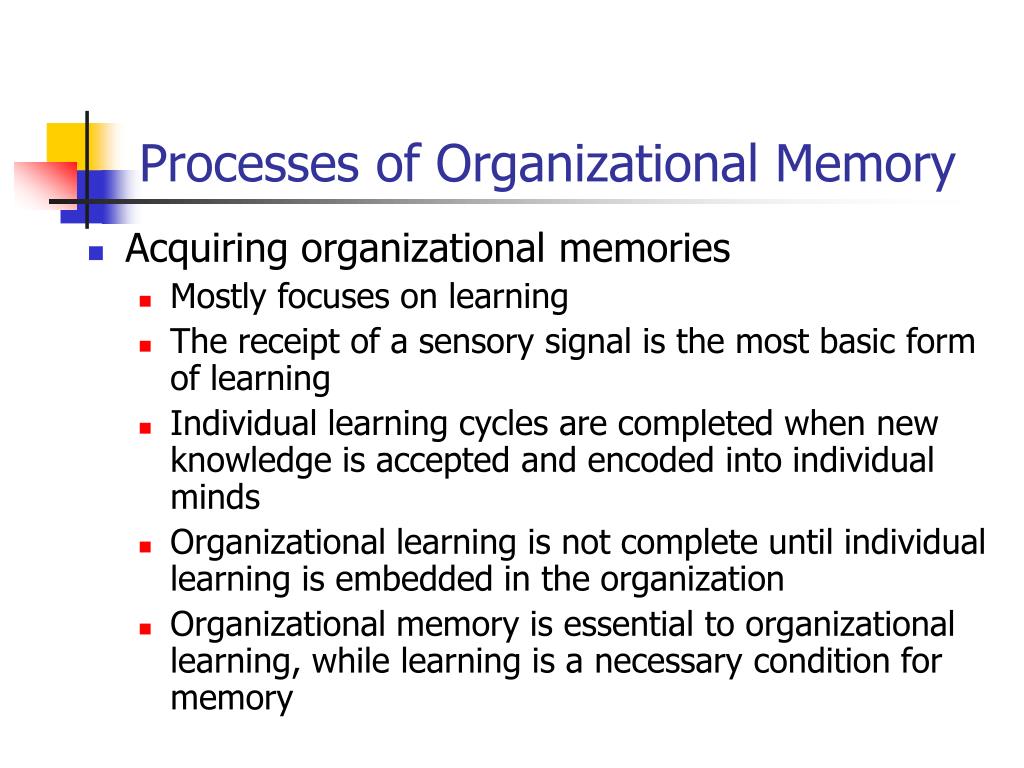 Processes of Organizational Memory

Acquiring organizational memories

Mostly focuses on learning

The receipt of a sensory signal is the most basic form of learning

Individual learning cycles are completed when new knowledge is accepted and encoded into individual minds

Organizational learning is not complete until individual learning is embedded in the organization

Organizational memory is essential to organizational learning, while learning is a necessary condition for memory